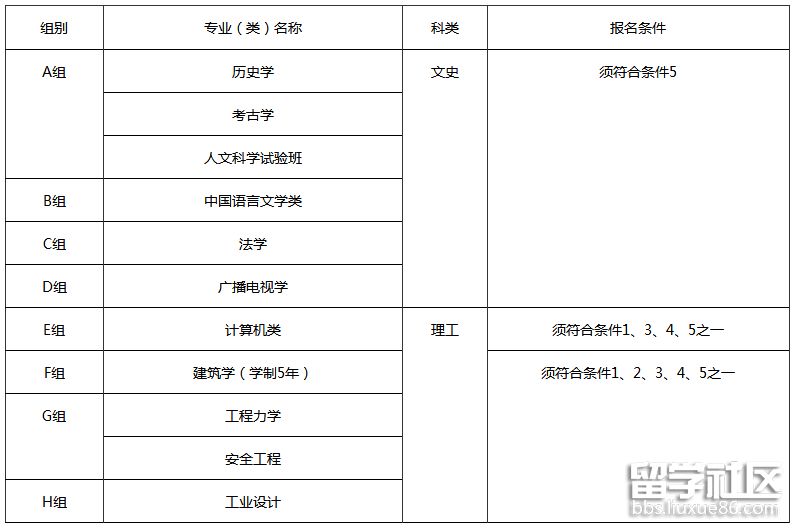 | 组别 | 专业（类）名称 | 科类 | 报名条件 |
|---|---|---|---|
| A组 | 历史学 | 文史 | 须符合条件5 |
| | 考古学 | | |
| | 人文科学试验班 | | |
| B组 | 中国语言文学类 | | |
| C组 | 法学 | | |
| D组 | 广播电视学 | | |
| E组 | 计算机类 | 理工 | 须符合条件1、3、4、5之一 |
| F组 | 建筑学（学制5年） | | 须符合条件1、2、3、4、5之一 |
| G组 | 工程力学 | | |
| | 安全工程 | | |
| H组 | 工业设计 | | |

留学社区
bbs.liuxue86.com